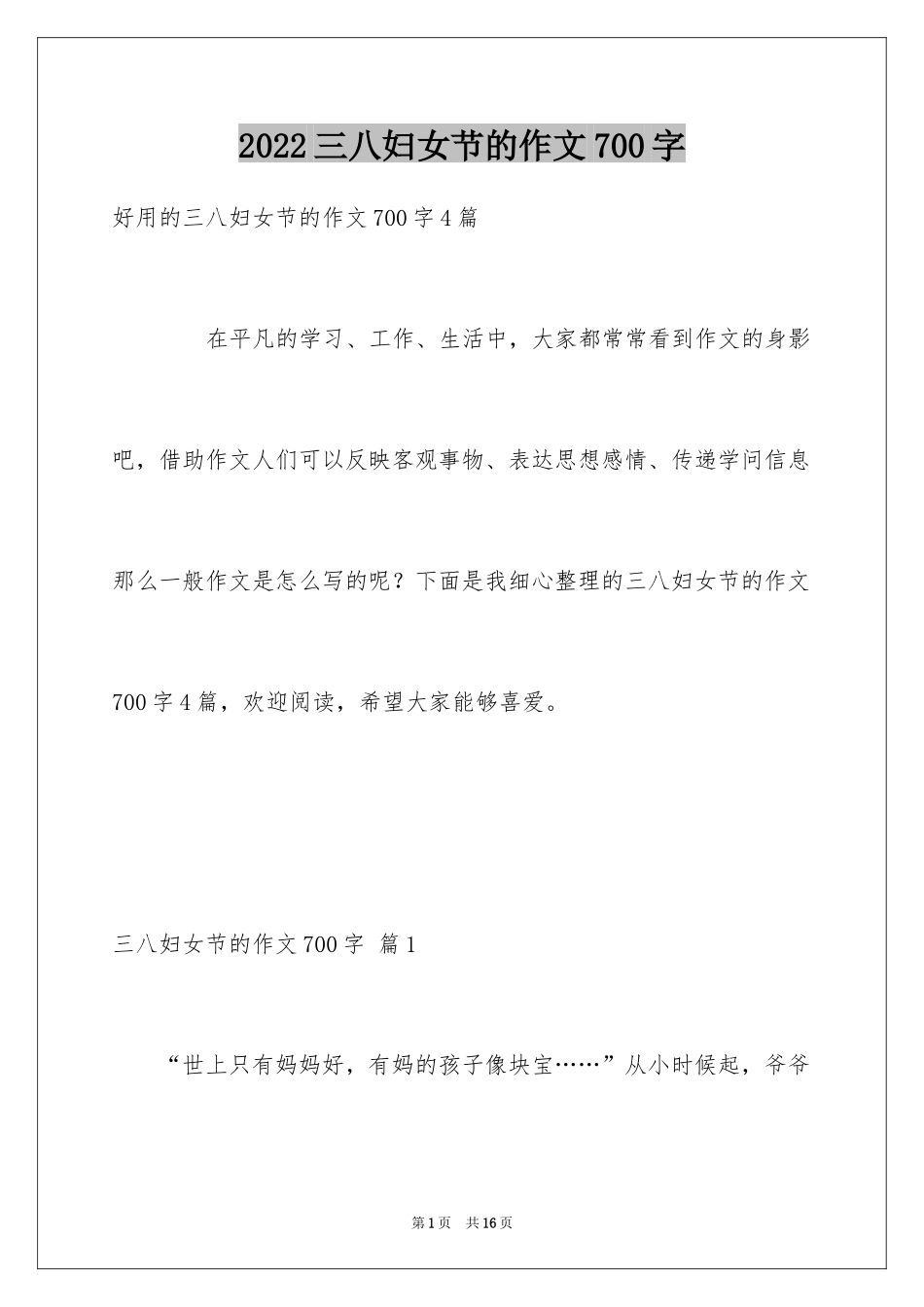 2022三八妇女节的作文700字

好用的三八妇女节的作文700字4篇

在平凡的学习、工作、生活中，大家都常常看到作文的身影吧，借助作文人们可以反映客观事物、表达思想感情、传递学问信息那么一般作文是怎么写的呢？下面是我细心整理的三八妇女节的作文700字4篇，欢迎阅读，希望大家能够喜爱。

三八妇女节的作文700字 篇1

“世上只有妈妈好，有妈的孩子像块宝……”从小时候起，爷爷

第1页 共16页